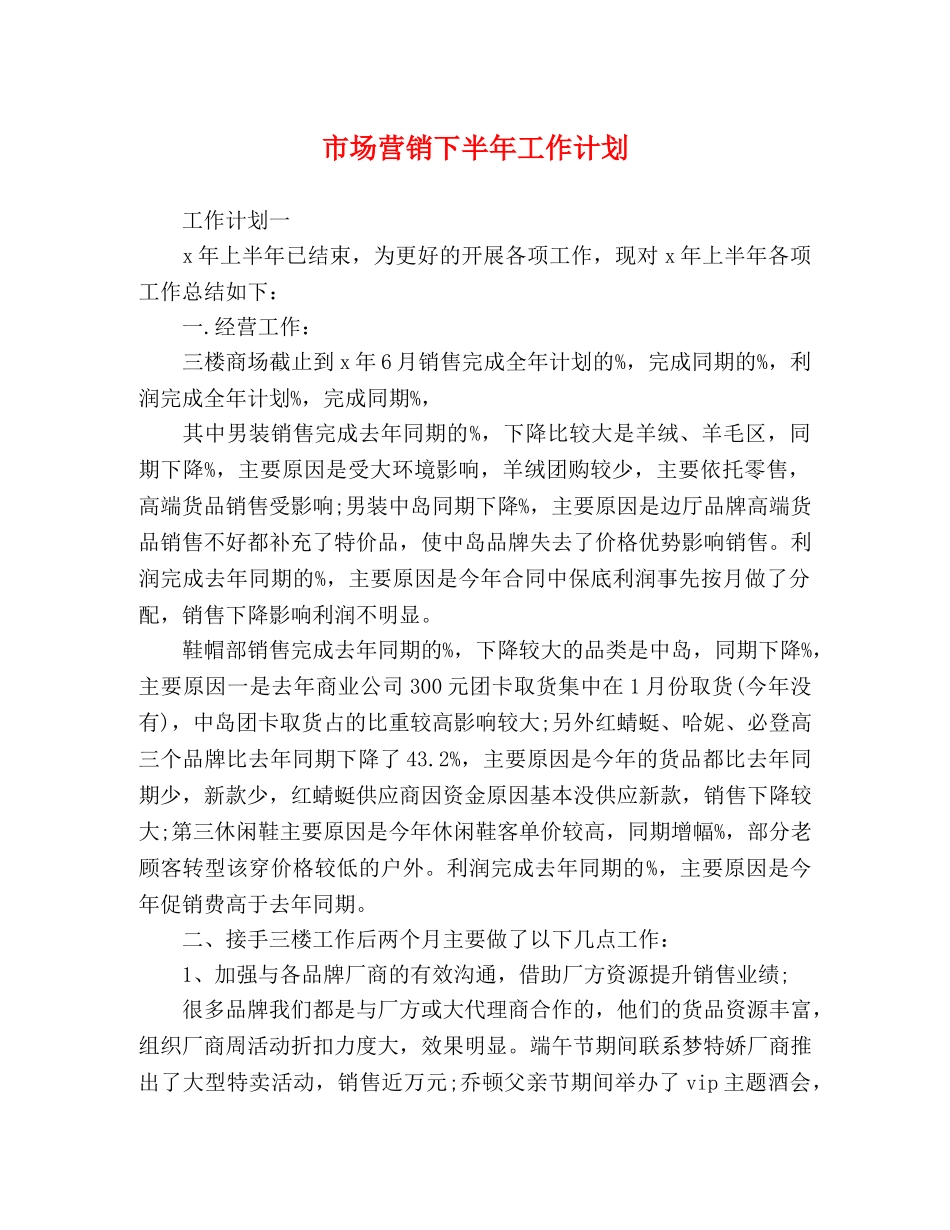 市场营销下半年工作计划

工作计划一

x 年上半年已结束，为更好的开展各项工作，现对 x 年上半年各项工作总结如下：

一.经营工作：

三楼商场截止到 x 年 6 月销售完成全年计划的%，完成同期的%，利润完成全年计划%，完成同期%，

其中男装销售完成去年同期的%，下降比较大是羊绒、羊毛区，同期下降%，主要原因是受大环境影响，羊绒团购较少，主要依托零售，高端货品销售受影响;男装中岛同期下降%，主要原因是边厅品牌高端货品销售不好都补充了特价品，使中岛品牌失去了价格优势影响销售。利润完成去年同期的%，主要原因是今年合同中保底利润事先按月做了分配，销售下降影响利润不明显。

鞋帽部销售完成去年同期的%，下降较大的品类是中岛，同期下降%，主要原因一是去年商业公司 300 元团卡取货集中在 1 月份取货(今年没有)，中岛团卡取货占的比重较高影响较大;另外红蜻蜓、哈妮、必登高三个品牌比去年同期下降了 43.2%，主要原因是今年的货品都比去年同期少，新款少，红蜻蜓供应商因资金原因基本没供应新款，销售下降较大;第三休闲鞋主要原因是今年休闲鞋客单价较高，同期增幅%，部分老顾客转型该穿价格较低的户外。利润完成去年同期的%，主要原因是今年促销费高于去年同期。

二、接手三楼工作后两个月主要做了以下几点工作：

1、加强与各品牌厂商的有效沟通，借助厂方资源提升销售业绩;

很多品牌我们都是与厂方或大代理商合作的，他们的货品资源丰富，组织厂商周活动折扣力度大，效果明显。端午节期间联系梦特娇厂商推出了大型特卖活动，销售近万元;乔顿父亲节期间举办了 vip 主题酒会，